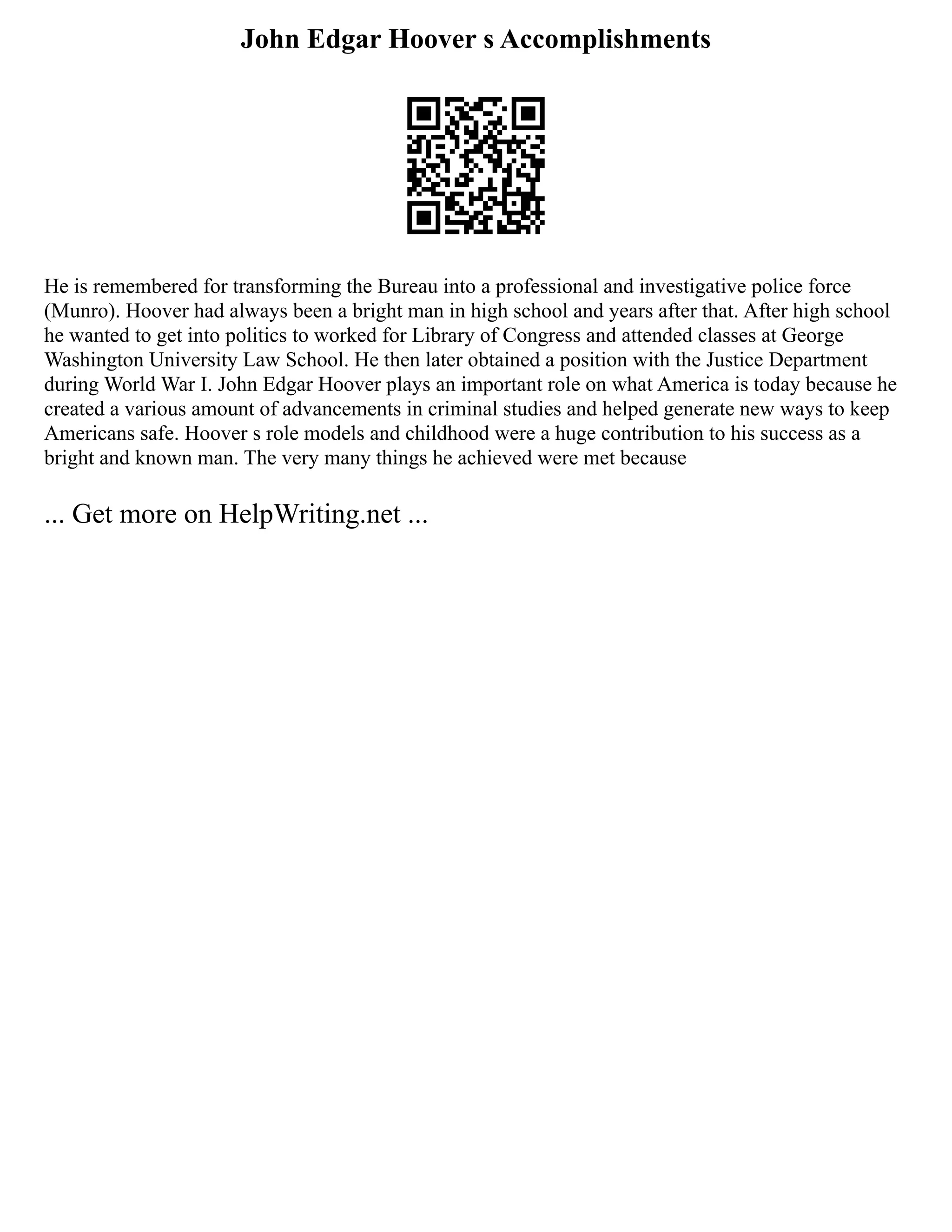 John Edgar Hoover s Accomplishments

He is remembered for transforming the Bureau into a professional and investigative police force (Munro). Hoover had always been a bright man in high school and years after that. After high school he wanted to get into politics to worked for Library of Congress and attended classes at George Washington University Law School. He then later obtained a position with the Justice Department during World War I. John Edgar Hoover plays an important role on what America is today because he created a various amount of advancements in criminal studies and helped generate new ways to keep Americans safe. Hoover s role models and childhood were a huge contribution to his success as a bright and known man. The very many things he achieved were met because

... Get more on HelpWriting.net ...